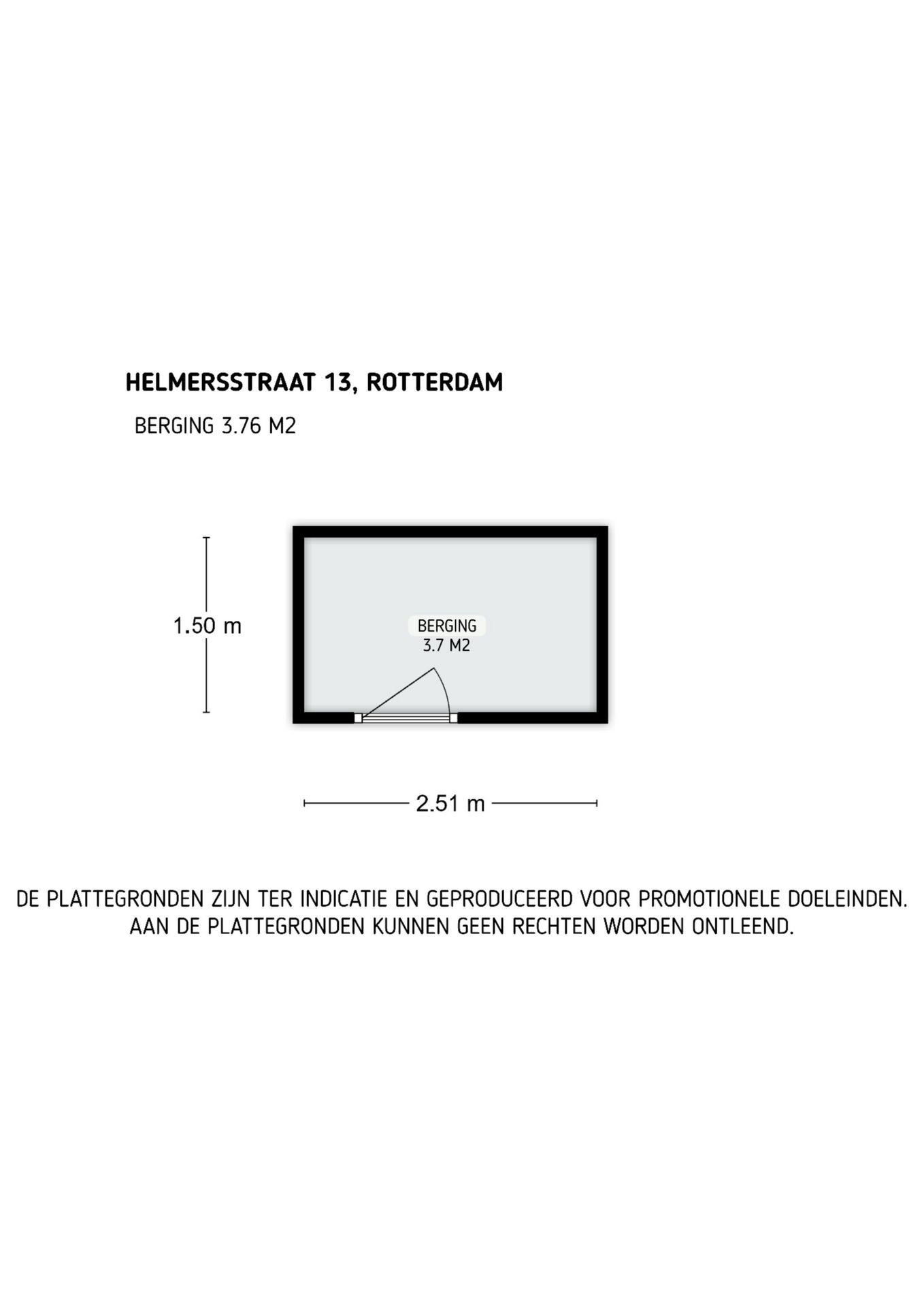 HELMERSSTRAAT 13, ROTTERDAM

BERGING 3.76 M2

1.50 m

BERGING
3.7 M2

2.51 m

DE PLATTEGRONDEN ZIJN TER INDICATIE EN GEPRODUCEERD VOOR PROMOTIONELE DOELEINDEN.
AAN DE PLATTEGRONDEN KUNNEN GEEN RECHTEN WORDEN ONTLEEND.